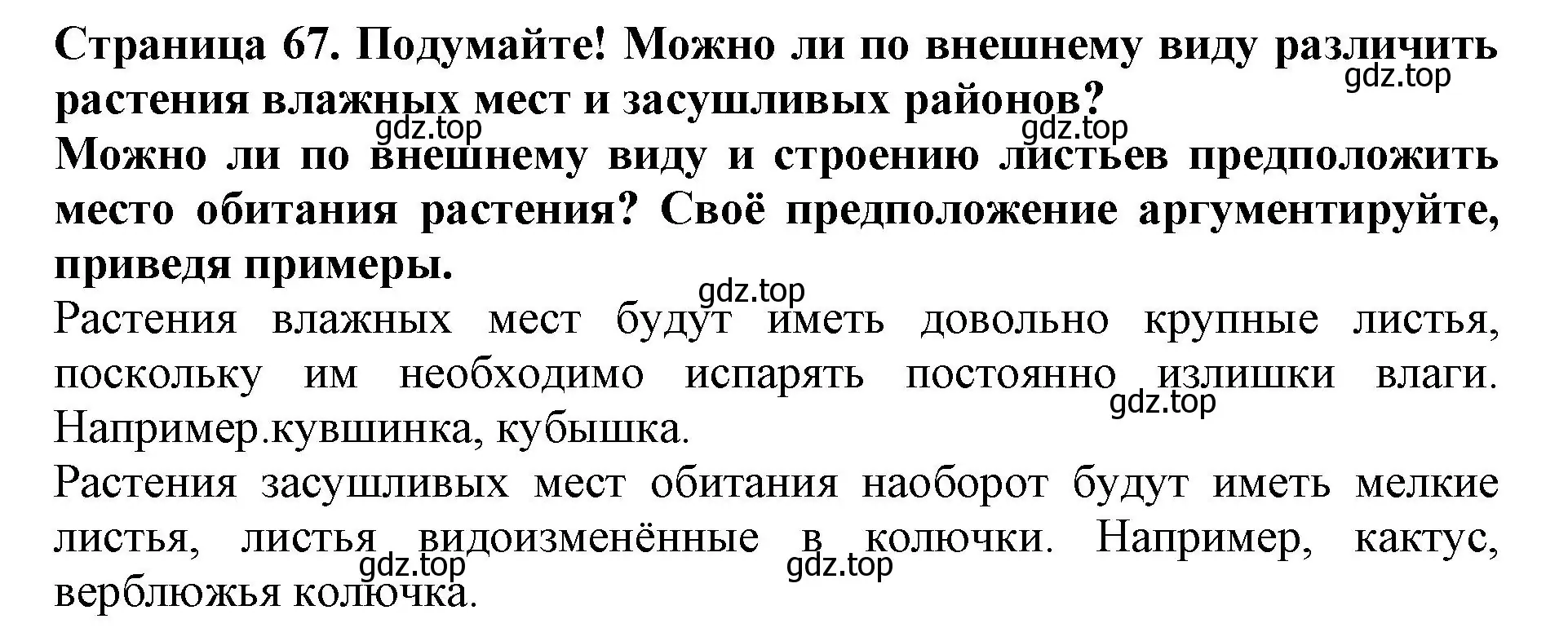 Страница 67. Подумайте! Можно ли по внешнему виду различить растения влажных мест и засушливых районов?
gdz.top
gdz.top gdz.top
Можно ли по внешнему виду и строению листьев предположить место обитания растения? Своё предположение аргументируйте, приведя примеры.
gdz.top
Растения влажных мест будут иметь довольно крупные листья, поскольку им необходимо испарять постоянно излишки влаги. Например.кувшинка, кубышка.
gdz.top
Растения засушливых мест обитания наоборот будут иметь мелкие листья, листья видоизменённые в колючки. Например, кактус, верблюжья колючка.
gdz.top gdz.top